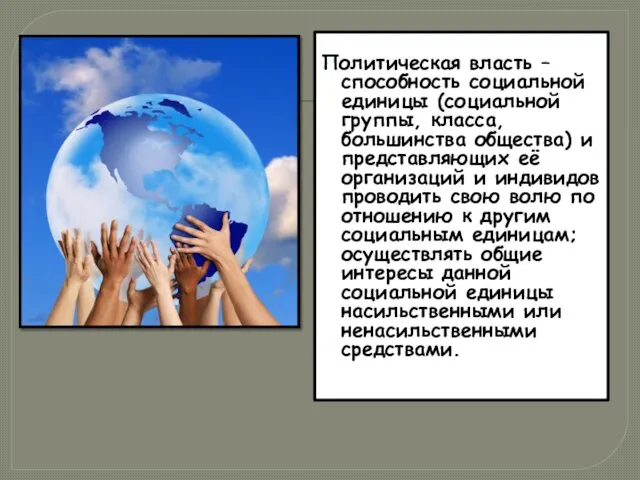 Политическая власть – способность социальной единицы (социальной группы, класса, большинства общества) и представляющих её организаций и индивидов проводить свою волю по отношению к другим социальным единицам; осуществлять общие интересы данной социальной единицы насильственными или ненасильственными средствами.